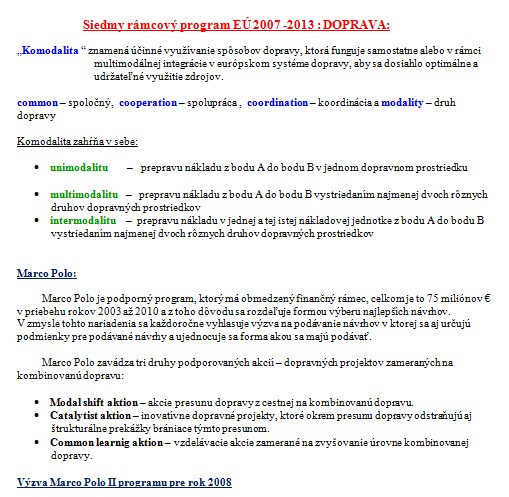 Siedmy rámcový program EÚ 2007 -2013 : DOPRAVA:

„Komodalita “ znamená účinné využívanie spôsobov dopravy, ktorá funguje samostatne alebo v rámci multimodálnej integrácie v európskom systéme dopravy, aby sa dosiahlo optimálne a udržateľné využitie zdrojov.

common – spoločný, cooperation – spolupráca , coordination – koordinácia a modality – druh dopravy

Komodalita zahŕňa v sebe:

• unimodalitu – prepravu nákladu z bodu A do bodu B v jednom dopravnom prostriedku

• multimodalitu – prepravu nákladu z bodu A do bodu B vystriedaním najmenej dvoch rôznych druhov dopravných prostriedkov
• intermodalitu – prepravu nákladu v jednej a tej istej nákladovej jednotke z bodu A do bodu B vystriedaním najmenej dvoch rôznych druhov dopravných prostriedkov

Marco Polo:

Marco Polo je podporný program, ktorý má obmedzený finančný rámec, celkom je to 75 miliónov € v priebehu rokov 2003 až 2010 a z toho dôvodu sa rozdeľuje formou výberu najlepších návrhov. V zmysle tohto nariadenia sa každoročne vyhlasuje výzva na podávanie návrhov v ktorej sa aj určujú podmienky pre podávané návrhy a ujednocuje sa forma akou sa majú podávať.

Marco Polo zavádza tri druhy podporovaných akcií – dopravných projektov zameraných na kombinovanú dopravu:

• Modal shift aktion – akcie presunu dopravy z cestnej na kombinovanú dopravu.
• Catalytist aktion – inovatívne dopravné projekty, ktoré okrem presunu dopravy odstraňujú aj štrukturálne prekážky brániace týmto presunom.
• Common learnig aktion – vzdelávacie akcie zamerané na zvyšovanie úrovne kombinovanej dopravy.

Výzva Marco Polo II programu pre rok 2008